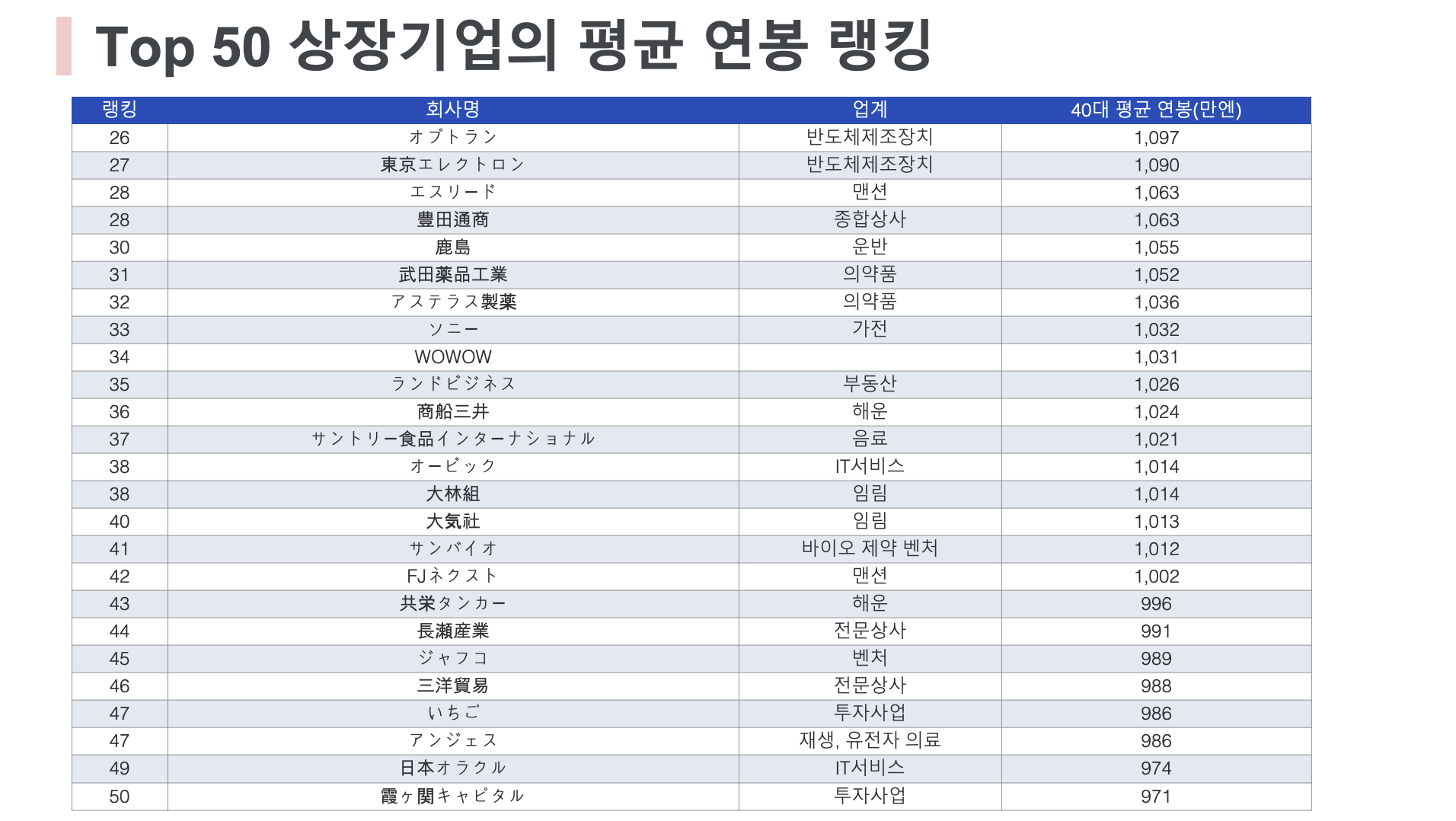 Top 50 상장기업의 평균 연봉 랭킹

| 랭킹 | 회사명 | 업계 | 40대 평균 연봉(만엔) |
|---|---|---|---|
| 26 | オプトラン | 반도체제조장치 | 1,097 |
| 27 | 東京エレクトロン | 반도체제조장치 | 1,090 |
| 28 | エスリード | 맨션 | 1,063 |
| 28 | 豊田通商 | 종합상사 | 1,063 |
| 30 | 鹿島 | 운반 | 1,055 |
| 31 | 武田薬品工業 | 의약품 | 1,052 |
| 32 | アステラス製薬 | 의약품 | 1,036 |
| 33 | ソニー | 가전 | 1,032 |
| 34 | WOWOW | | 1,031 |
| 35 | ランドビジネス | 부동산 | 1,026 |
| 36 | 商船三井 | 해운 | 1,024 |
| 37 | サントリー食品インターナショナル | 음료 | 1,021 |
| 38 | オービック | IT서비스 | 1,014 |
| 38 | 大林組 | 임림 | 1,014 |
| 40 | 大気社 | 임림 | 1,013 |
| 41 | サンバイオ | 바이오 제약 벤처 | 1,012 |
| 42 | FJネクスト | 맨션 | 1,002 |
| 43 | 共栄タンカー | 해운 | 996 |
| 44 | 長瀬産業 | 전문상사 | 991 |
| 45 | ジャフコ | 벤처 | 989 |
| 46 | 三洋貿易 | 전문상사 | 988 |
| 47 | いちご | 투자사업 | 986 |
| 47 | アンジェス | 재생, 유전자 의료 | 986 |
| 49 | 日本オラクル | IT서비스 | 974 |
| 50 | 霞ヶ関キャピタル | 투자사업 | 971 |